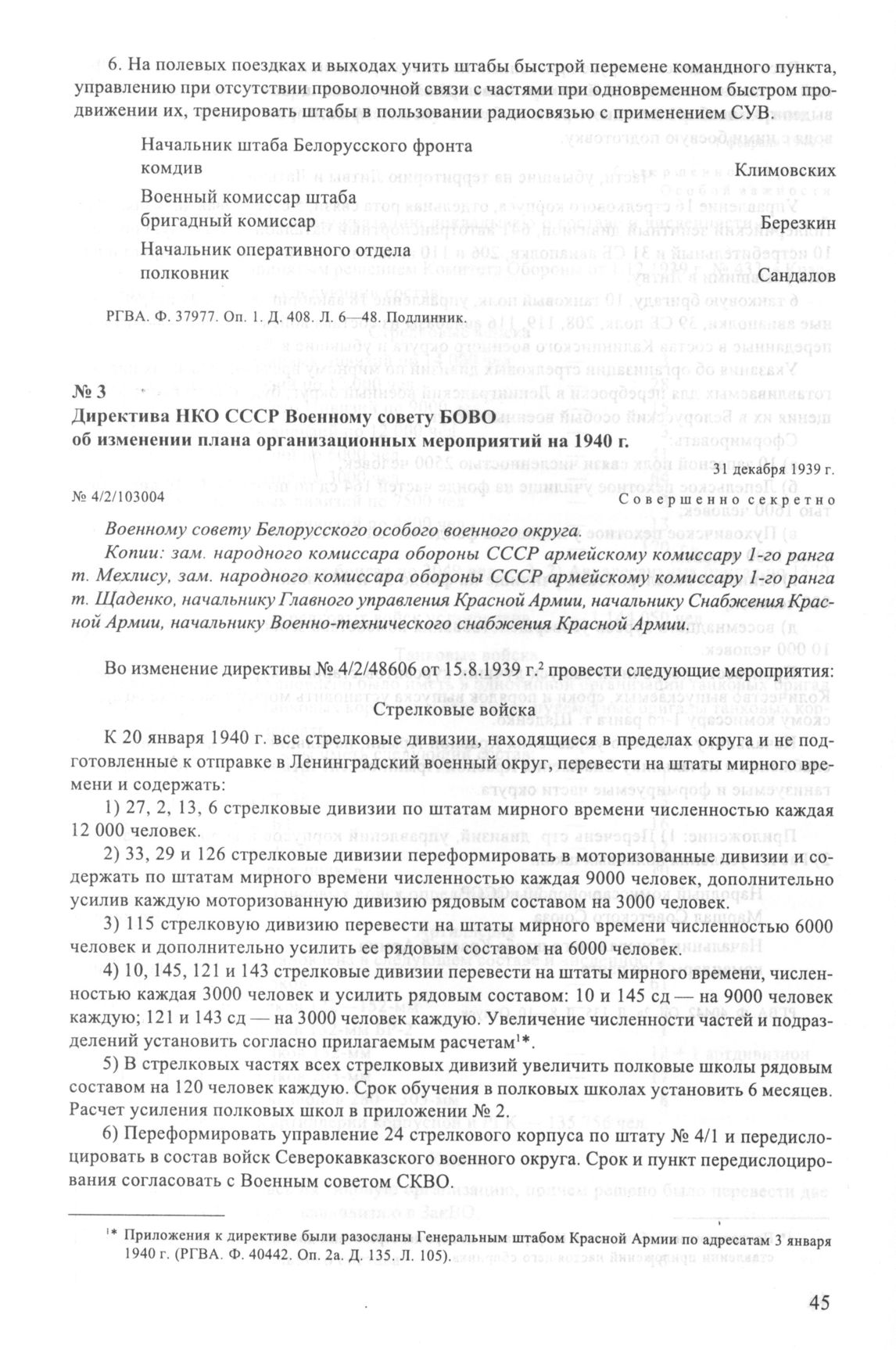 6. На полевых поездках и выходах учить штабы быстрой перемене командного пункта, управлению при отсутствии проволочной связи с частями при одновременном быстром продвижении их, тренировать штабы в пользовании радиосвязью с применением СУВ.

Начальник штаба Белорусского фронта
комдив Климовских
Военный комиссар штаба
бригадный комиссар Березкин
Начальник оперативного отдела
полковник Сандалов

РГВА. Ф. 37977. Оп. 1. Д. 408. Л. 6—48. Подлинник.

№ 3
Директива НКО СССР Военному совету БОВО
об изменении плана организационных мероприятий на 1940 г.

31 декабря 1939 г.

№ 4/2/103004 Совершенно секретно

Военному совету Белорусского особого военного округа.
Копии: зам. народного комиссара обороны СССР армейскому комиссару 1-го ранга т. Мехлису, зам. народного комиссара обороны СССР армейскому комиссару 1-го ранга т. Щаденко, начальнику Главного управления Красной Армии, начальнику Снабжения Красной Армии, начальнику Военно-технического снабжения Красной Армии.

Во изменение директивы № 4/2/48606 от 15.8.1939 г.$^2$ провести следующие мероприятия:

Стрелковые войска

К 20 января 1940 г. все стрелковые дивизии, находящиеся в пределах округа и не подготовленные к отправке в Ленинградский военный округ, перевести на штаты мирного времени и содержать:

1) 27, 2, 13, 6 стрелковые дивизии по штатам мирного времени численностью каждая 12 000 человек.

2) 33, 29 и 126 стрелковые дивизии переформировать в моторизованные дивизии и содержать по штатам мирного времени численностью каждая 9000 человек, дополнительно усилив каждую моторизованную дивизию рядовым составом на 3000 человек.

3) 115 стрелковую дивизию перевести на штаты мирного времени численностью 6000 человек и дополнительно усилить ее рядовым составом на 6000 человек.

4) 10, 145, 121 и 143 стрелковые дивизии перевести на штаты мирного времени, численностью каждая 3000 человек и усилить рядовым составом: 10 и 145 сд — на 9000 человек каждую; 121 и 143 сд — на 3000 человек каждую. Увеличение численности частей и подразделений установить согласно прилагаемым расчетам$^{1*}$.

5) В стрелковых частях всех стрелковых дивизий увеличить полковые школы рядовым составом на 120 человек каждую. Срок обучения в полковых школах установить 6 месяцев. Расчет усиления полковых школ в приложении № 2.

6) Переформировать управление 24 стрелкового корпуса по штату № 4/1 и передислоцировать в состав войск Северокавказского военного округа. Срок и пункт передислоцирования согласовать с Военным советом СКВО.

$^{1*}$ Приложения к директиве были разосланы Генеральным штабом Красной Армии по адресатам 3 января 1940 г. (РГВА. Ф. 40442. Оп. 2а. Д. 135. Л. 105).

45